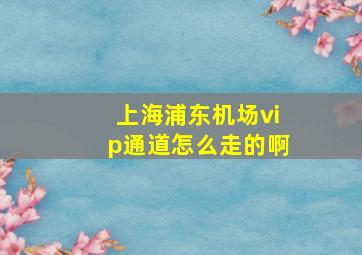 上海浦东机场vip通道怎么走的啊